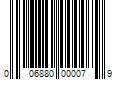 0 06880 00007 9